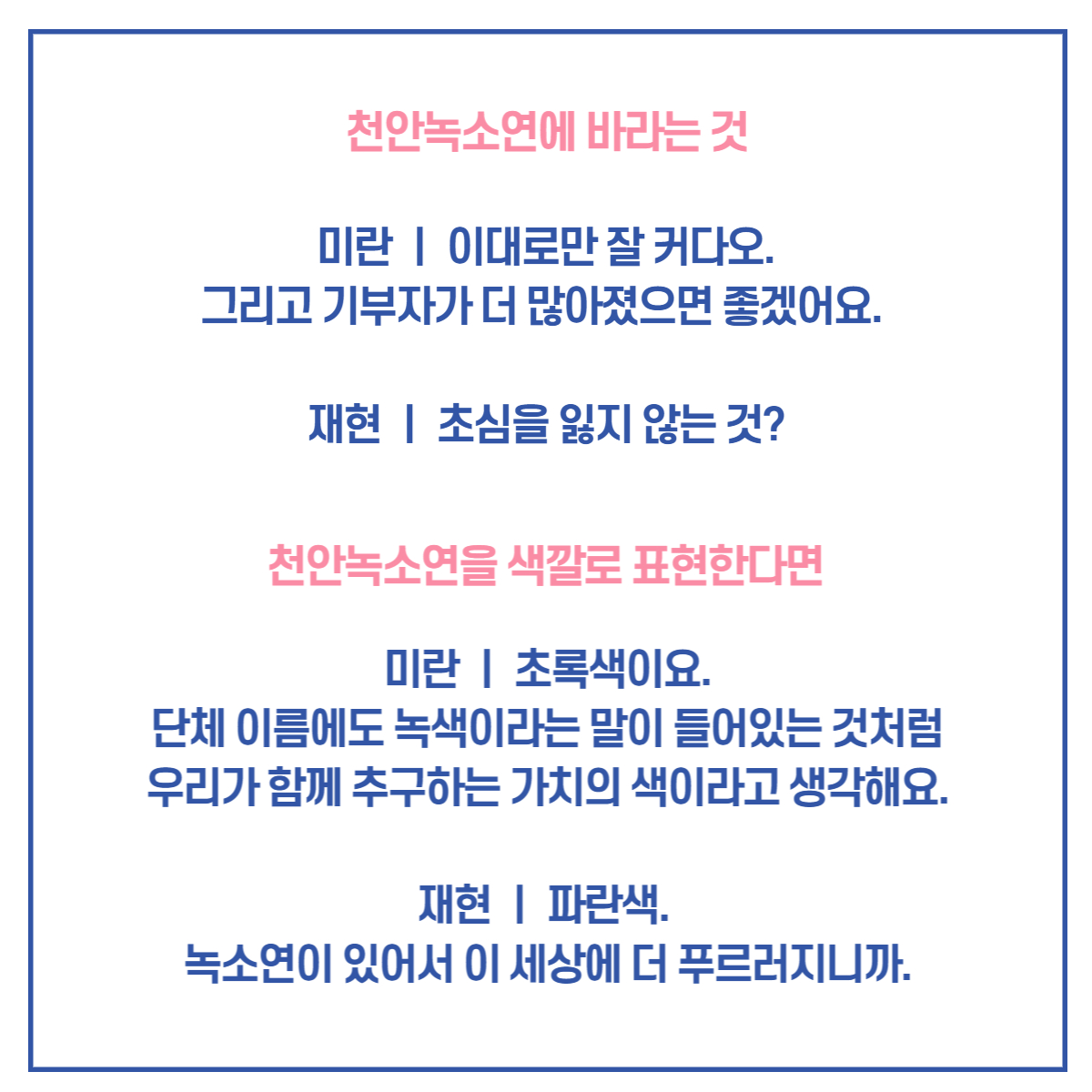 천안녹소연에 바라는 것

미란 | 이대로만 잘 커다오.
그리고 기부자가 더 많아졌으면 좋겠어요.

재현 | 초심을 잃지 않는 것?

천안녹소연을 색깔로 표현한다면

미란 | 초록색이요.
단체 이름에도 녹색이라는 말이 들어있는 것처럼
우리가 함께 추구하는 가치의 색이라고 생각해요.

재현 | 파란색.
녹소연이 있어서 이 세상에 더 푸르러지니까.